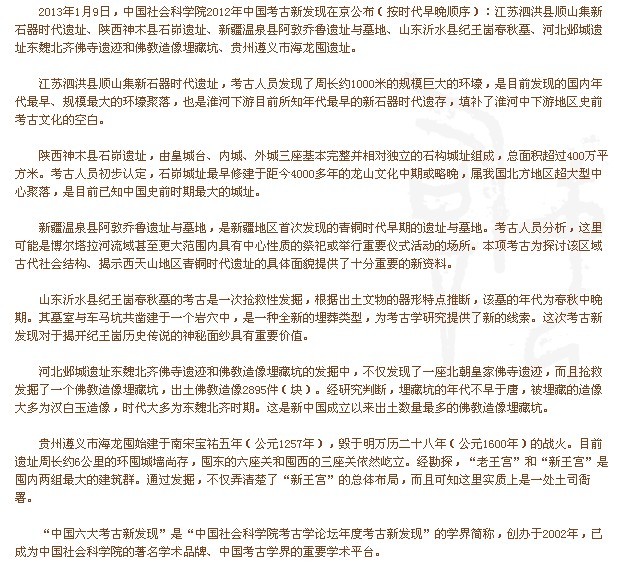 2013年1月9日，中国社会科学院2012年中国考古新发现在京公布（按时代早晚顺序）：江苏泗洪县顺山集新石器时代遗址、陕西神木县石峁遗址、新疆温泉县阿敦乔鲁遗址与墓地、山东沂水县纪王崮春秋墓、河北邺城遗址东魏北齐佛寺遗迹和佛教造像埋藏坑、贵州遵义市海龙囤遗址。

江苏泗洪县顺山集新石器时代遗址，考古人员发现了周长约1000米的规模巨大的环壕，是目前发现的国内年代最早、规模最大的环壕聚落，也是淮河下游目前所知年代最早的新石器时代遗存，填补了淮河中下游地区史前考古文化的空白。

陕西神木县石峁遗址，由皇城台、内城、外城三座基本完整并相对独立的石构城址组成，总面积超过400万平方米。考古人员初步认定，石峁城址最早修建于距今4000多年的龙山文化中期或略晚，属我国北方地区超大型中心聚落，是目前已知中国史前时期最大的城址。

新疆温泉县阿敦乔鲁遗址与墓地，是新疆地区首次发现的青铜时代早期的遗址与墓地。考古人员分析，这里可能是博尔塔拉河流域甚至更大范围内具有中心性质的祭祀或举行重要仪式活动的场所。本项考古为探讨该区域古代社会结构、揭示西天山地区青铜时代遗址的具体面貌提供了十分重要的新资料。

山东沂水县纪王崮春秋墓的考古是一次抢救性发掘，根据出土文物的器形特点推断，该墓的年代为春秋中晚期。其墓室与车马坑共凿建于一个岩穴中，是一种全新的埋葬类型，为考古学研究提供了新的线索。这次考古新发现对于揭开纪王崮历史传说的神秘面纱具有重要价值。

河北邺城遗址东魏北齐佛寺遗迹和佛教造像埋藏坑的发掘中，不仅发现了一座北朝皇家佛寺遗迹，而且抢救发掘了一个佛教造像埋藏坑，出土佛教造像2895件（块）。经研究判断，埋藏坑的年代不早于唐，被埋藏的造像大多为汉白玉造像，时代大多为东魏北齐时期。这是新中国成立以来出土数量最多的佛教造像埋藏坑。

贵州遵义市海龙囤始建于南宋宝祐五年（公元1257年），毁于明万历二十八年（公元1600年）的战火。目前遗址周长约6公里的环囤城墙尚存，囤东的六座关和囤西的三座关依然屹立。经勘探，“老王宫”和“新王宫”是囤内两组最大的建筑群。通过发掘，不仅弄清楚了“新王宫”的总体布局，而且可知这里实质上是一处土司衙署。

“中国六大考古新发现”是“中国社会科学院考古学论坛年度考古新发现”的学界简称，创办于2002年，已成为中国社会科学院的著名学术品牌、中国考古学界的重要学术平台。